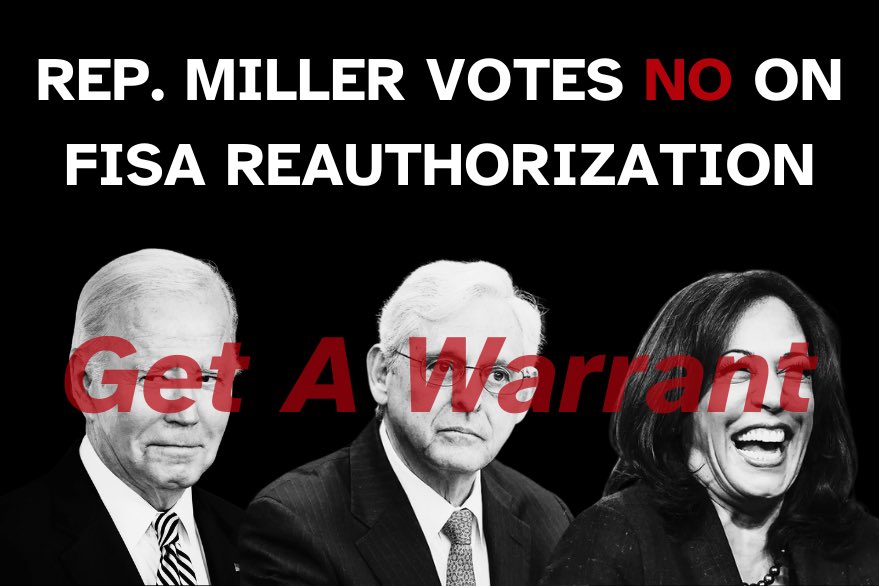 REP. MILLER VOTES NO ON FISA REAUTHORIZATION

Get A Warrant